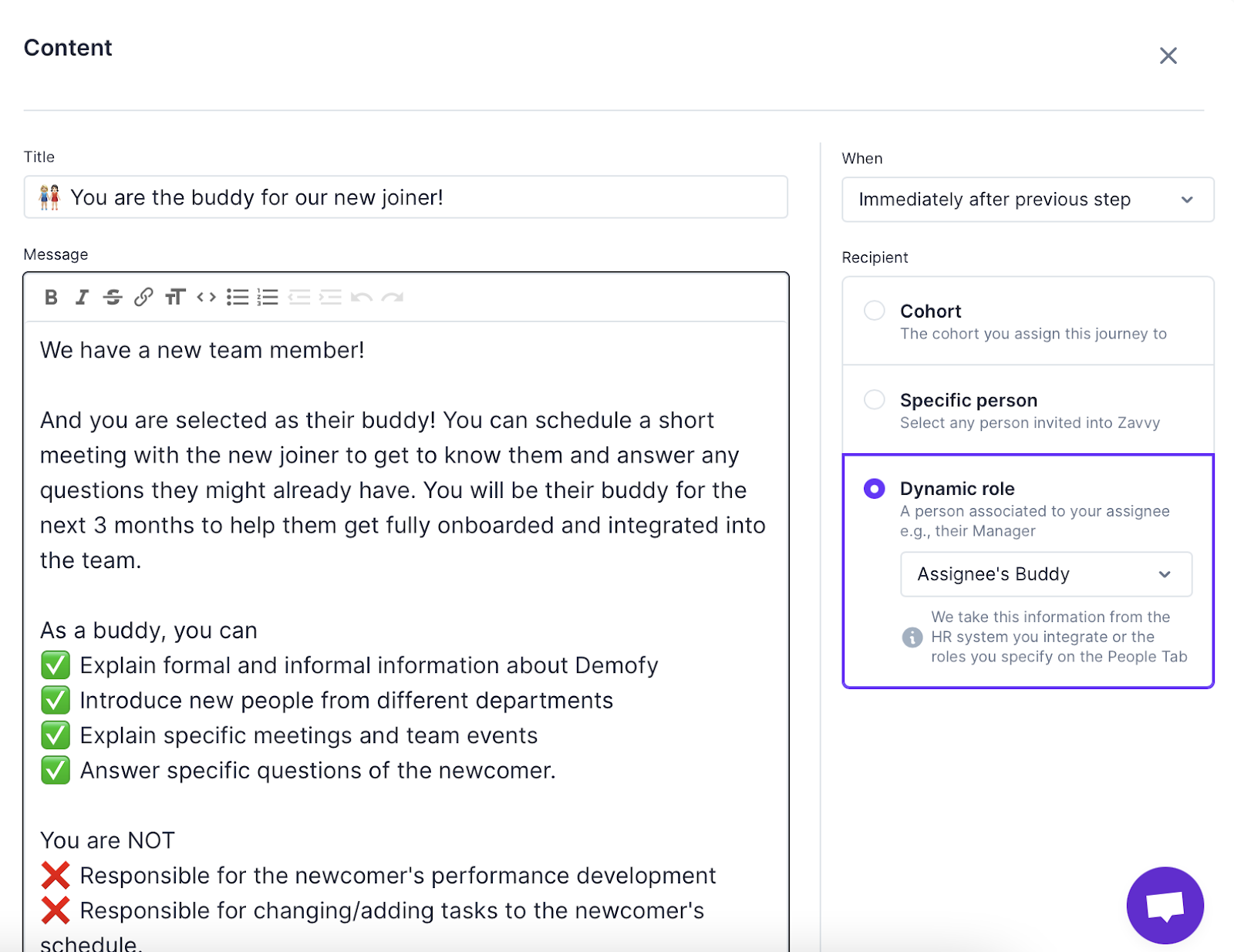 Content

Title

👭 You are the buddy for our new joiner!

Message

We have a new team member!

And you are selected as their buddy! You can schedule a short meeting with the new joiner to get to know them and answer any questions they might already have. You will be their buddy for the next 3 months to help them get fully onboarded and integrated into the team.

As a buddy, you can
✅ Explain formal and informal information about Demofy
✅ Introduce new people from different departments
✅ Explain specific meetings and team events
✅ Answer specific questions of the newcomer.

You are NOT
❌ Responsible for the newcomer's performance development
❌ Responsible for changing/adding tasks to the newcomer's schedule.

When

Immediately after previous step

Recipient

Cohort
The cohort you assign this journey to

Specific person
Select any person invited into Zavvy

Dynamic role
A person associated to your assignee e.g., their Manager

Assignee's Buddy

We take this information from the HR system you integrate or the roles you specify on the People Tab